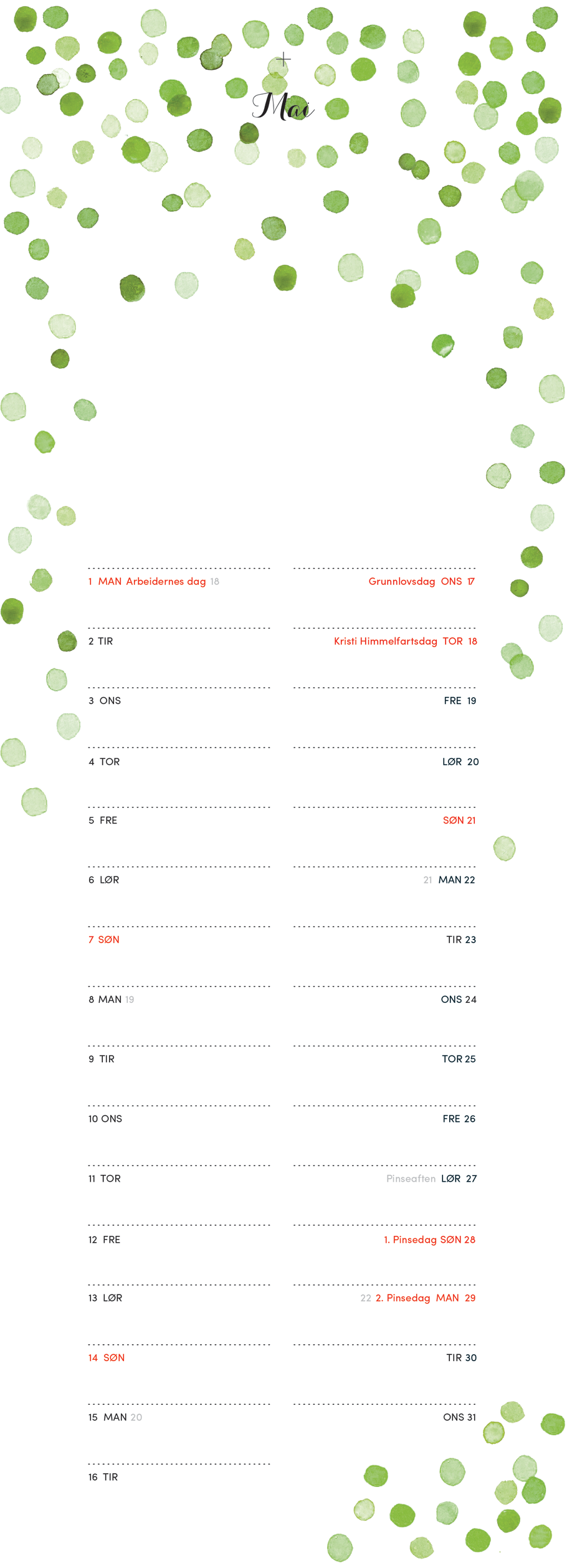 Mai

1 MAN Arbeidernes dag 18

2 TIR

3 ONS

4 TOR

5 FRE

6 LØR

7 SØN

8 MAN 19

9 TIR

10 ONS

11 TOR

12 FRE

13 LØR

14 SØN

15 MAN 20

16 TIR

Grunnlovsdag ONS 17

Kristi Himmelfartsdag TOR 18

FRE 19

LØR 20

SØN 21

21 MAN 22

TIR 23

ONS 24

TOR 25

FRE 26

Pinseaften LØR 27

1. Pinsedag SØN 28

22 2. Pinsedag MAN 29

TIR 30

ONS 31